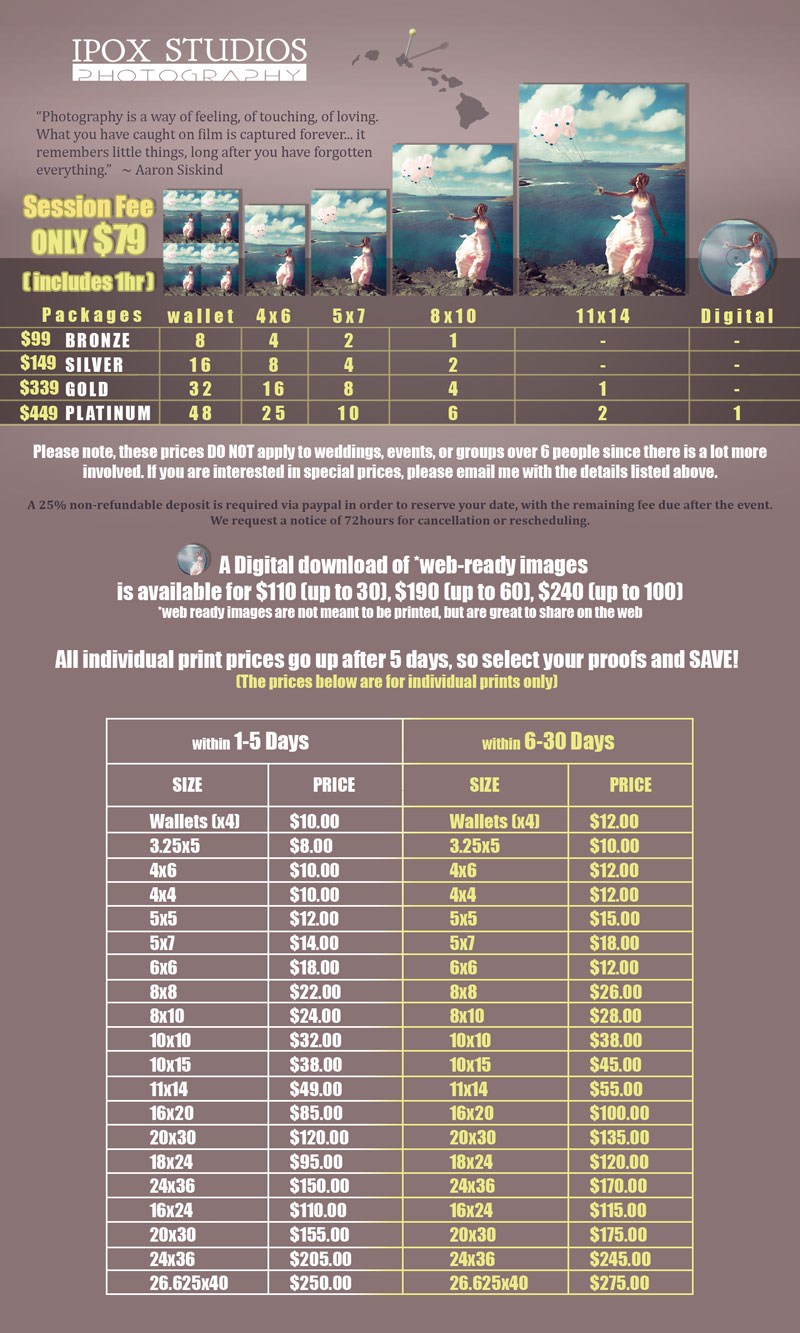 IPOX STUDIOS
PHOTOGRAPHY

"Photography is a way of feeling, of touching, of loving. What you have caught on film is captured forever... it remembers little things, long after you have forgotten everything." ~ Aaron Siskind

Session Fee ONLY $79
( includes 1hr )

| Packages | wallet | 4x6 | 5x7 | 8x10 | 11x14 | Digital |
|---|---|---|---|---|---|---|
| $99 BRONZE | 8 | 4 | 2 | 1 | - | - |
| $149 SILVER | 16 | 8 | 4 | 2 | - | - |
| $339 GOLD | 32 | 16 | 8 | 4 | 1 | - |
| $449 PLATINUM | 48 | 25 | 10 | 6 | 2 | 1 |

Please note, these prices DO NOT apply to weddings, events, or groups over 6 people since there is a lot more involved. If you are interested in special prices, please email me with the details listed above.

A 25% non-refundable deposit is required via paypal in order to reserve your date, with the remaining fee due after the event. We request a notice of 72hours for cancellation or rescheduling.

A Digital download of *web-ready images is available for $110 (up to 30), $190 (up to 60), $240 (up to 100)
*web ready images are not meant to be printed, but are great to share on the web

All individual print prices go up after 5 days, so select your proofs and SAVE!
(The prices below are for individual prints only)

| within 1-5 Days | | within 6-30 Days | |
|---|---|---|---|
| SIZE | PRICE | SIZE | PRICE |
| Wallets (x4) | $10.00 | Wallets (x4) | $12.00 |
| 3.25x5 | $8.00 | 3.25x5 | $10.00 |
| 4x6 | $10.00 | 4x6 | $12.00 |
| 4x4 | $10.00 | 4x4 | $12.00 |
| 5x5 | $12.00 | 5x5 | $15.00 |
| 5x7 | $14.00 | 5x7 | $18.00 |
| 6x6 | $18.00 | 6x6 | $12.00 |
| 8x8 | $22.00 | 8x8 | $26.00 |
| 8x10 | $24.00 | 8x10 | $28.00 |
| 10x10 | $32.00 | 10x10 | $38.00 |
| 10x15 | $38.00 | 10x15 | $45.00 |
| 11x14 | $49.00 | 11x14 | $55.00 |
| 16x20 | $85.00 | 16x20 | $100.00 |
| 20x30 | $120.00 | 20x30 | $135.00 |
| 18x24 | $95.00 | 18x24 | $120.00 |
| 24x36 | $150.00 | 24x36 | $170.00 |
| 16x24 | $110.00 | 16x24 | $115.00 |
| 20x30 | $155.00 | 20x30 | $175.00 |
| 24x36 | $205.00 | 24x36 | $245.00 |
| 26.625x40 | $250.00 | 26.625x40 | $275.00 |